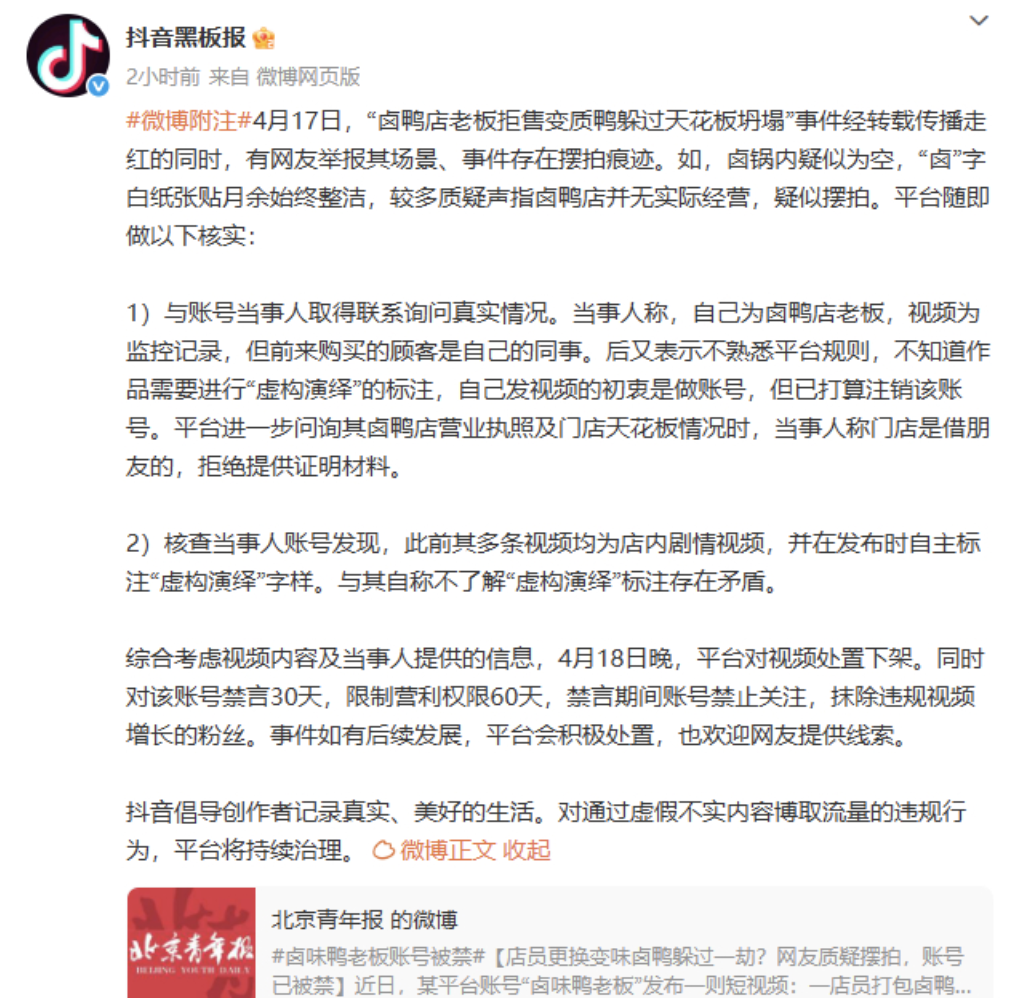 抖音黑板报

2小时前 来自 微博网页版

#微博附注#4月17日，“卤鸭店老板拒售变质鸭躲过天花板坍塌”事件经转载传播走红的同时，有网友举报其场景、事件存在摆拍痕迹。如，卤锅内疑似为空，“卤”字白纸张贴月余始终整洁，较多质疑声指卤鸭店并无实际经营，疑似摆拍。平台随即做以下核实：

1）与账号当事人取得联系询问真实情况。当事人称，自己为卤鸭店老板，视频为监控记录，但前来购买的顾客是自己的同事。后又表示不熟悉平台规则，不知道作品需要进行“虚构演绎”的标注，自己发视频的初衷是做账号，但已打算注销该账号。平台进一步问询其卤鸭店营业执照及门店天花板情况时，当事人称门店是借朋友的，拒绝提供证明材料。

2）核查当事人账号发现，此前其多条视频均为店内剧情视频，并在发布时自主标注“虚构演绎”字样。与其自称不了解“虚构演绎”标注存在矛盾。

综合考虑视频内容及当事人提供的信息，4月18日晚，平台对视频处置下架。同时对该账号禁言30天，限制营利权限60天，禁言期间账号禁止关注，抹除违规视频增长的粉丝。事件如有后续发展，平台会积极处置，也欢迎网友提供线索。

抖音倡导创作者记录真实、美好的生活。对通过虚假不实内容博取流量的违规行为，平台将持续治理。 微博正文 收起

北京青年报
BEIJING YOUTH DAILY

北京青年报 的微博

#卤味鸭老板账号被禁#【店员更换变味卤鸭躲过一劫？网友质疑摆拍，账号已被禁】近日，某平台账号“卤味鸭老板”发布一则短视频：一店员打包卤鸭...